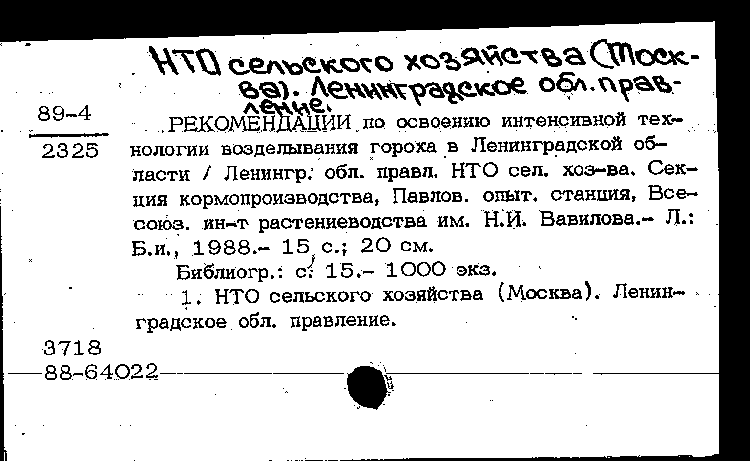 НТО сельского хозяйства (Москва). Ленинградское обл. правление.

89-4
2325

РЕКОМЕНДАЦИИ по освоению интенсивной технологии возделывания гороха в Ленинградской области / Ленингр. обл. правл. НТО сел. хоз-ва. Секция кормопроизводства, Павлов. опыт. станция, Всесоюз. ин-т растениеводства им. Н.И. Вавилова.- Л.: Б.и., 1988.- 15 с.; 20 см.

Библиогр.: с. 15.- 1000 экз.

1. НТО сельского хозяйства (Москва). Ленинградское обл. правление.

3718
88-64022